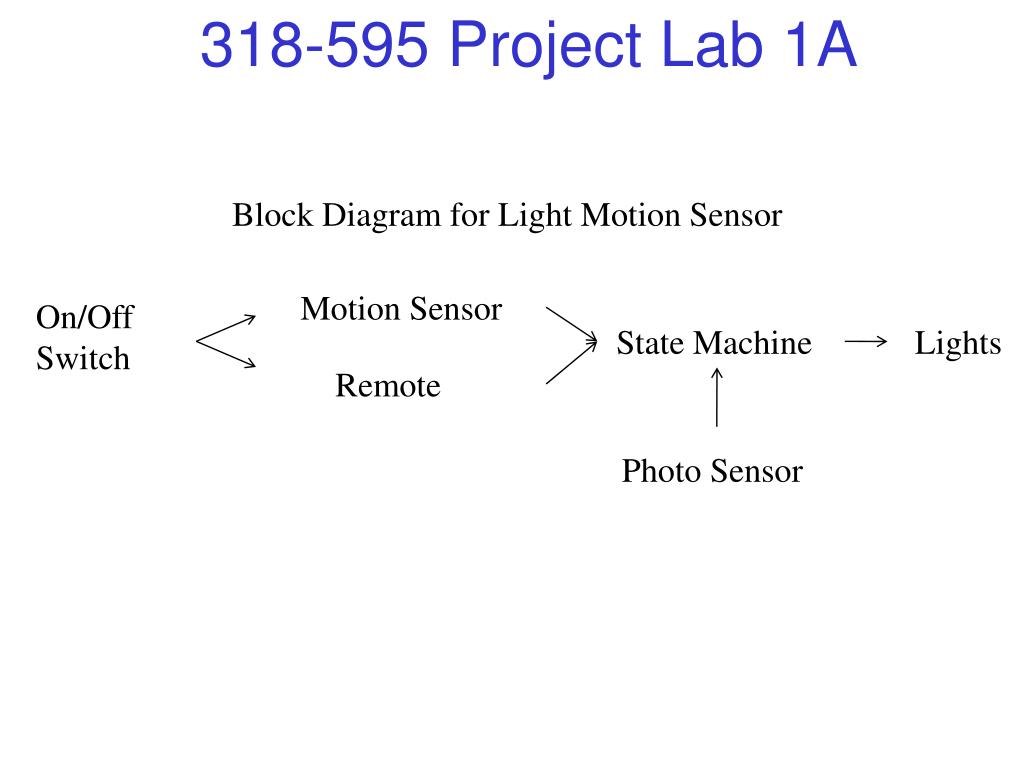 318-595 Project Lab 1A

Block Diagram for Light Motion Sensor

On/Off Switch

Motion Sensor

Remote

State Machine

Lights

Photo Sensor